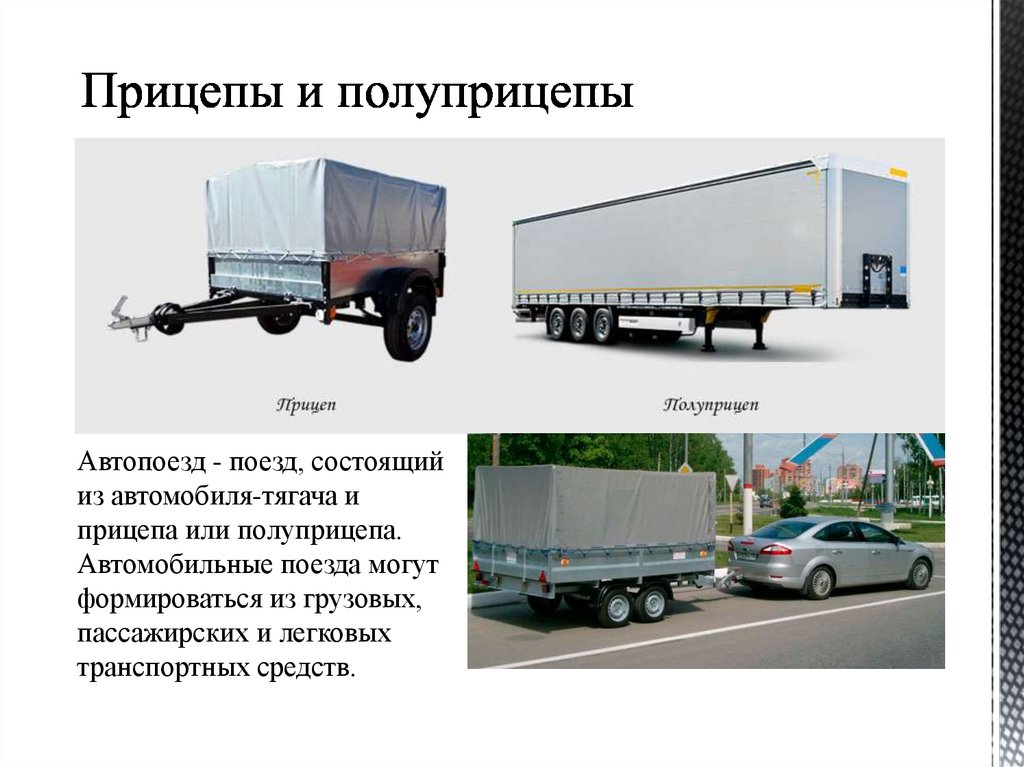 Прицепы и полуприцепы

Прицеп

Полуприцеп

Автопоезд - поезд, состоящий из автомобиля-тягача и прицепа или полуприцепа. Автомобильные поезда могут формироваться из грузовых, пассажирских и легковых транспортных средств.